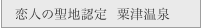 恋人の聖地認定　粟津温泉